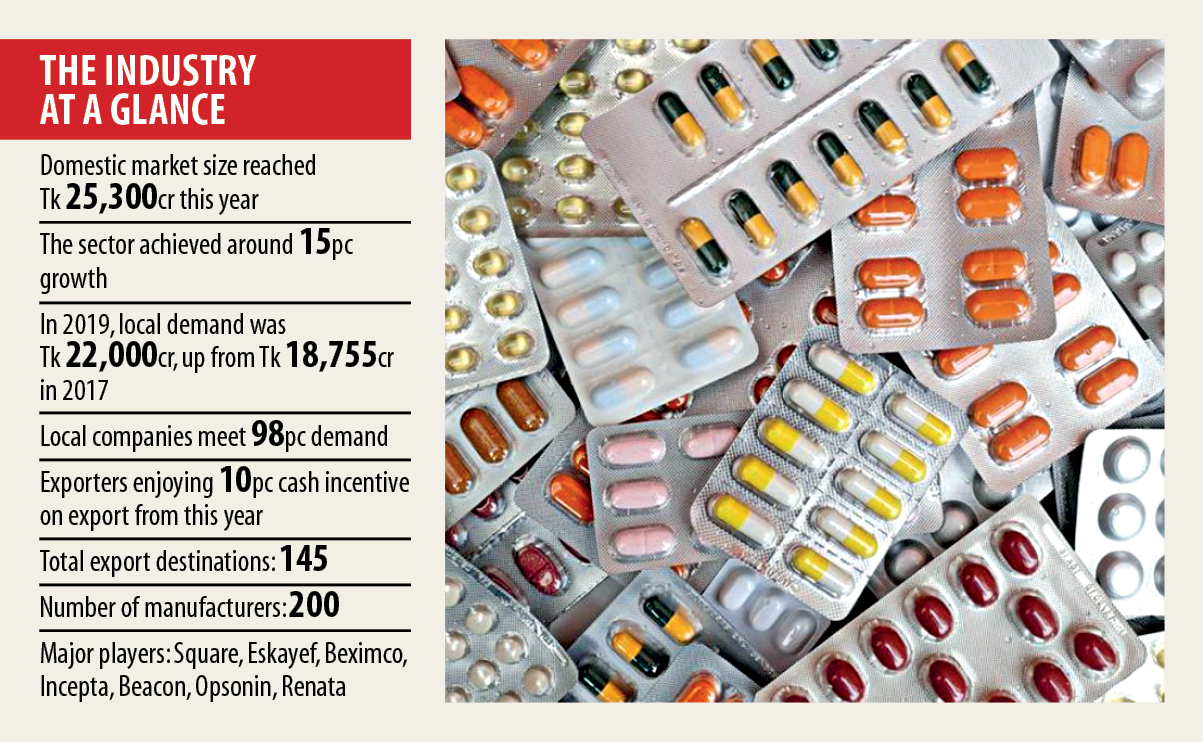 THE INDUSTRY AT A GLANCE

Domestic market size reached Tk 25,300cr this year

The sector achieved around 15pc growth

In 2019, local demand was Tk 22,000cr, up from Tk 18,755cr in 2017

Local companies meet 98pc demand

Exporters enjoying 10pc cash incentive on export from this year

Total export destinations: 145

Number of manufacturers: 200

Major players: Square, Eskayef, Beximco, Incepta, Beacon, Opsonin, Renata